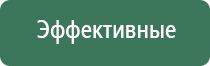 Эффективные